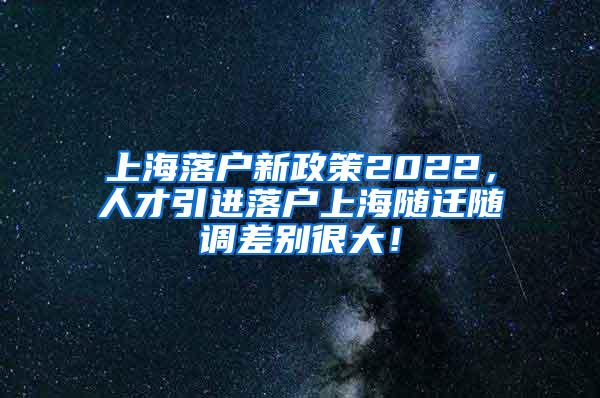 上海落户新政策2022，人才引进落户上海随迁随调差别很大！